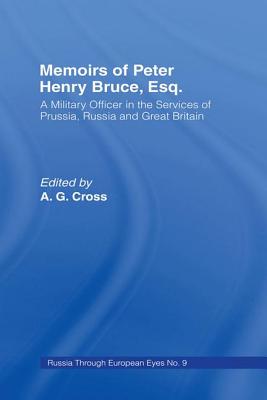 Memoirs of Peter Henry Bruce, Esq.

A Military Officer in the Services of Prussia, Russia and Great Britain

Edited by
A. G. Cross

Russia Through European Eyes No. 9